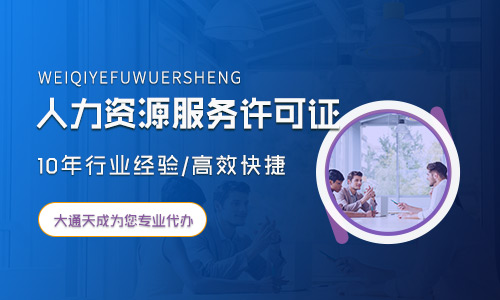 WEIQIYEFUWUERSHENG

人力资源服务许可证

10年行业经验/高效快捷

大通天成为您专业代办